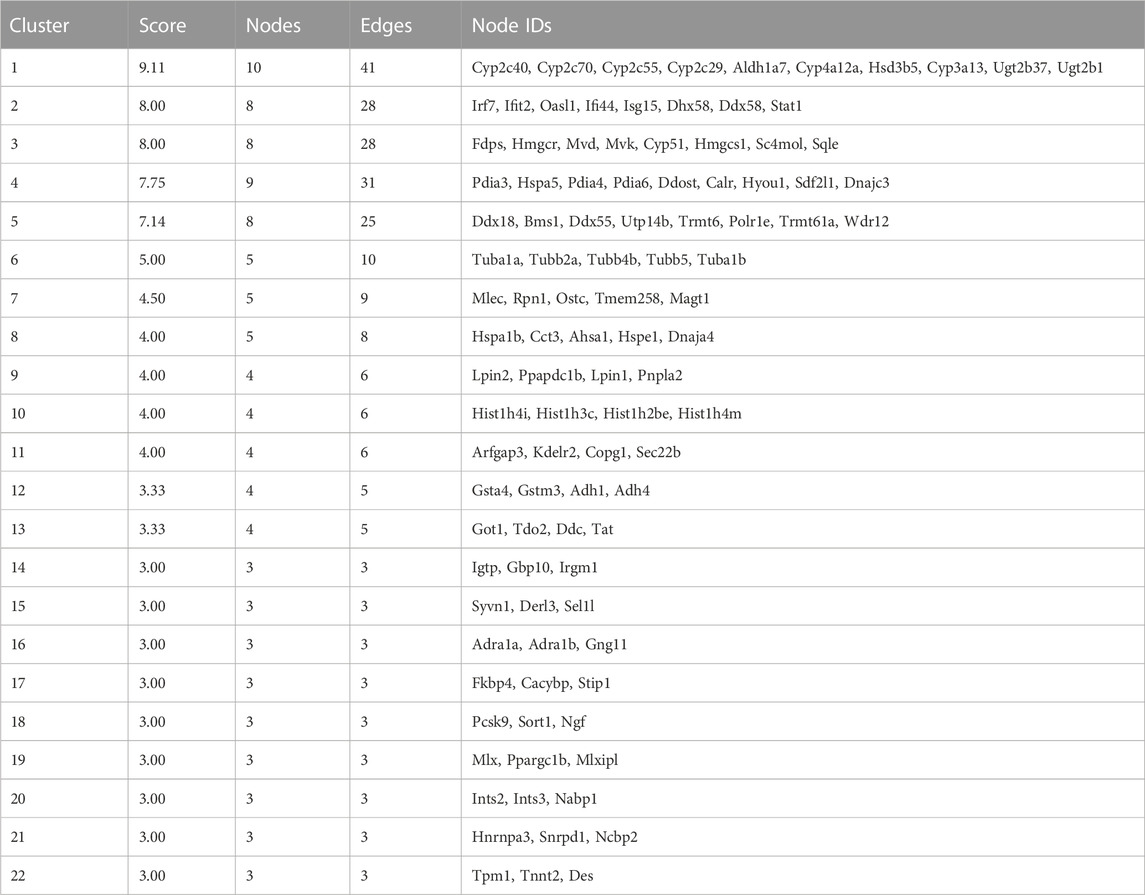 | Cluster | Score | Nodes | Edges | Node IDs |
|---|---|---|---|---|
| 1 | 9.11 | 10 | 41 | Cyp2c40, Cyp2c70, Cyp2c55, Cyp2c29, Aldh1a7, Cyp4a12a, Hsd3b5, Cyp3a13, Ugt2b37, Ugt2b1 |
| 2 | 8.00 | 8 | 28 | Irf7, Ifit2, Oasl1, Ifi44, Isg15, Dhx58, Ddx58, Stat1 |
| 3 | 8.00 | 8 | 28 | Fdps, Hmgcr, Mvd, Mvk, Cyp51, Hmgcs1, Sc4mol, Sqle |
| 4 | 7.75 | 9 | 31 | Pdia3, Hspa5, Pdia4, Pdia6, Ddost, Calr, Hyou1, Sdf2l1, Dnajc3 |
| 5 | 7.14 | 8 | 25 | Ddx18, Bms1, Ddx55, Utp14b, Trmt6, Polr1e, Trmt61a, Wdr12 |
| 6 | 5.00 | 5 | 10 | Tuba1a, Tubb2a, Tubb4b, Tubb5, Tuba1b |
| 7 | 4.50 | 5 | 9 | Mlec, Rpn1, Ostc, Tmem258, Magt1 |
| 8 | 4.00 | 5 | 8 | Hspa1b, Cct3, Ahsa1, Hspe1, Dnaja4 |
| 9 | 4.00 | 4 | 6 | Lpin2, Ppapdc1b, Lpin1, Pnpla2 |
| 10 | 4.00 | 4 | 6 | Hist1h4i, Hist1h3c, Hist1h2be, Hist1h4m |
| 11 | 4.00 | 4 | 6 | Arfgap3, Kdelr2, Copg1, Sec22b |
| 12 | 3.33 | 4 | 5 | Gsta4, Gstm3, Adh1, Adh4 |
| 13 | 3.33 | 4 | 5 | Got1, Tdo2, Ddc, Tat |
| 14 | 3.00 | 3 | 3 | Igtp, Gbp10, Irgm1 |
| 15 | 3.00 | 3 | 3 | Syvn1, Derl3, Sel1l |
| 16 | 3.00 | 3 | 3 | Adra1a, Adra1b, Gng11 |
| 17 | 3.00 | 3 | 3 | Fkbp4, Cacybp, Stip1 |
| 18 | 3.00 | 3 | 3 | Pcsk9, Sort1, Ngf |
| 19 | 3.00 | 3 | 3 | Mlx, Ppargc1b, Mlxipl |
| 20 | 3.00 | 3 | 3 | Ints2, Ints3, Nabp1 |
| 21 | 3.00 | 3 | 3 | Hnrnpa3, Snrpd1, Ncbp2 |
| 22 | 3.00 | 3 | 3 | Tpm1, Tnnt2, Des |